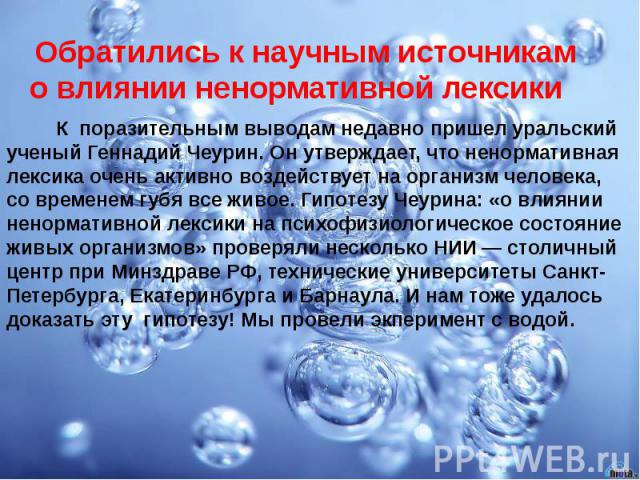 Обратились к научным источникам о влиянии ненормативной лексики

К поразительным выводам недавно пришел уральский ученый Геннадий Чеурин. Он утверждает, что ненормативная лексика очень активно воздействует на организм человека, со временем губя все живое. Гипотезу Чеурина: «о влиянии ненормативной лексики на психофизиологическое состояние живых организмов» проверяли несколько НИИ — столичный центр при Минздраве РФ, технические университеты Санкт-Петербурга, Екатеринбурга и Барнаула. И нам тоже удалось доказать эту гипотезу! Мы провели экперимент с водой.

PPt4WEB.ru